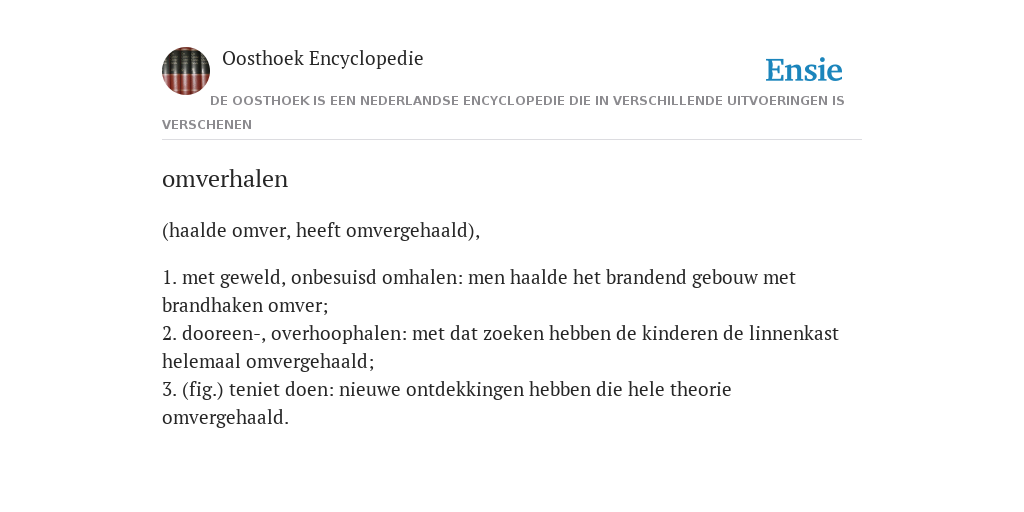 Oosthoek Encyclopedie

Ensie

DE OOSTHOEK IS EEN NEDERLANDSE ENCYCLOPEDIE DIE IN VERSCHILLENDE UITVOERINGEN IS VERSCHENEN

omverhalen

(haalde omver, heeft omvergehaald),

1. met geweld, onbesuisd omhalen: men haalde het brandend gebouw met brandhaken omver;
2. dooreen-, overhoophalen: met dat zoeken hebben de kinderen de linnenkast helemaal omvergehaald;
3. (fig.) teniet doen: nieuwe ontdekkingen hebben die hele theorie omvergehaald.